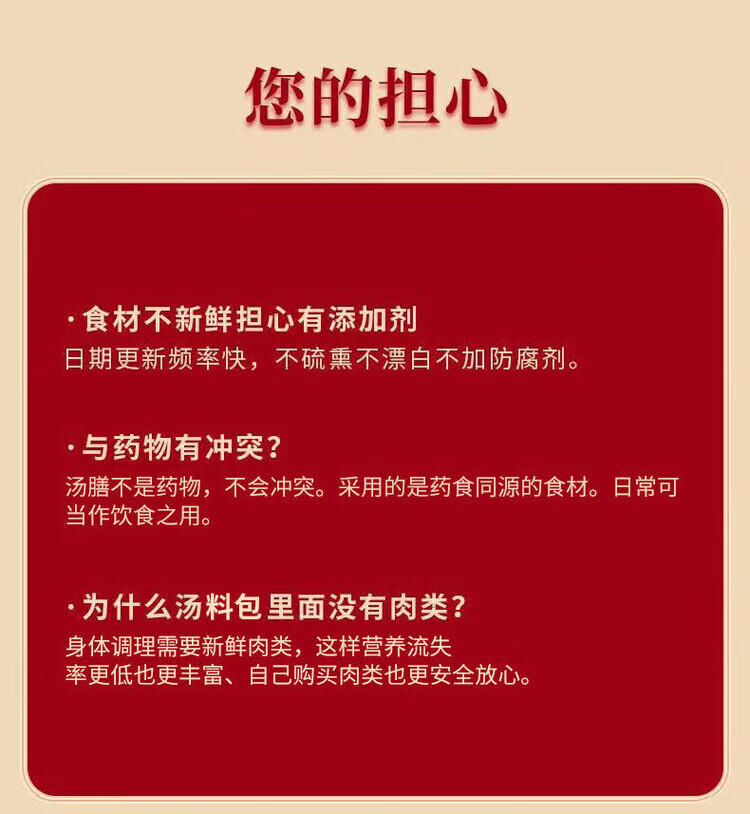 您的担心

·食材不新鲜担心有添加剂
日期更新频率快，不硫熏不漂白不加防腐剂。

·与药物有冲突？
汤膳不是药物，不会冲突。采用的是药食同源的食材。日常可当作饮食之用。

·为什么汤料包里面没有肉类？
身体调理需要新鲜肉类，这样营养流失率更低也更丰富、自己购买肉类也更安全放心。